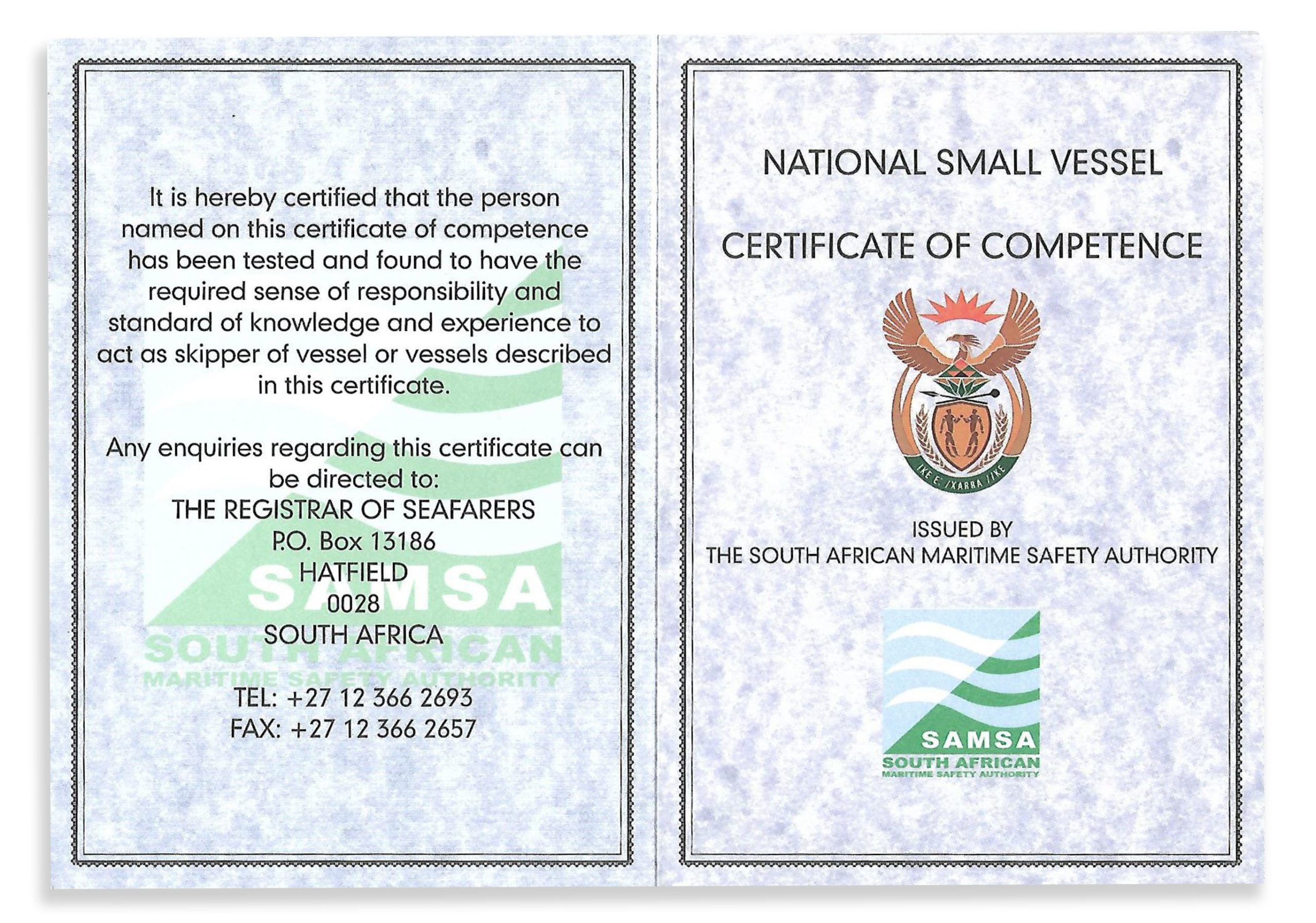 It is hereby certified that the person named on this certificate of competence has been tested and found to have the required sense of responsibility and standard of knowledge and experience to act as skipper of vessel or vessels described in this certificate.

Any enquiries regarding this certificate can be directed to:
THE REGISTRAR OF SEAFARERS
P.O. Box 13186
HATFIELD
0028
SOUTH AFRICA

TEL: +27 12 366 2693
FAX: +27 12 366 2657

SAMSA
SOUTH AFRICAN
MARITIME SAFETY AUTHORITY

NATIONAL SMALL VESSEL

CERTIFICATE OF COMPETENCE

!KE E: /XARRA //KE

ISSUED BY
THE SOUTH AFRICAN MARITIME SAFETY AUTHORITY

SAMSA
SOUTH AFRICAN
MARITIME SAFETY AUTHORITY